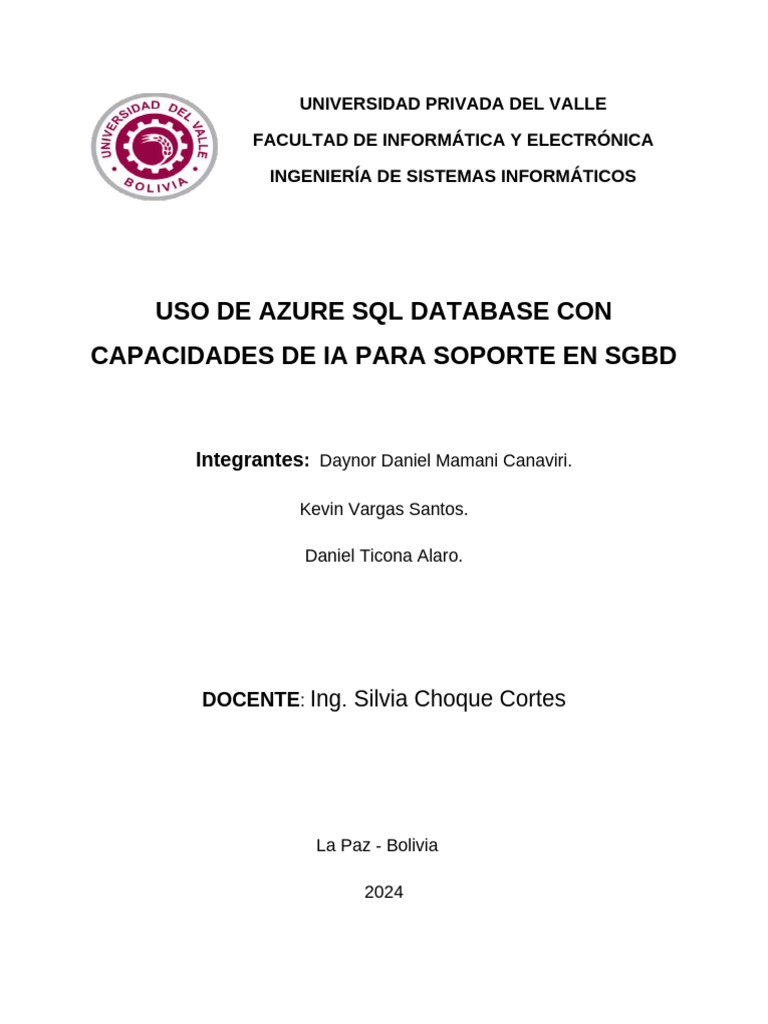 UNIVERSIDAD DEL VALLE
BOLIVIA

UNIVERSIDAD PRIVADA DEL VALLE

FACULTAD DE INFORMÁTICA Y ELECTRÓNICA

INGENIERÍA DE SISTEMAS INFORMÁTICOS

USO DE AZURE SQL DATABASE CON CAPACIDADES DE IA PARA SOPORTE EN SGBD

Integrantes: Daynor Daniel Mamani Canaviri.

Kevin Vargas Santos.

Daniel Ticona Alaro.

DOCENTE: Ing. Silvia Choque Cortes

La Paz - Bolivia

2024